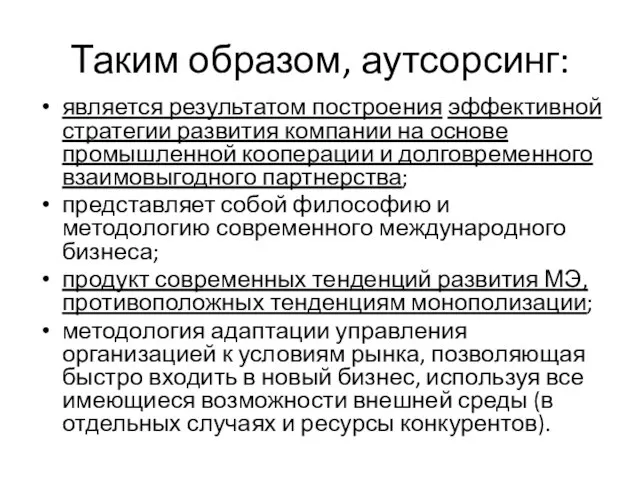 Таким образом, аутсорсинг:

• является результатом построения эффективной стратегии развития компании на основе промышленной кооперации и долговременного взаимовыгодного партнерства;
• представляет собой философию и методологию современного международного бизнеса;
• продукт современных тенденций развития МЭ, противоположных тенденциям монополизации;
• методология адаптации управления организацией к условиям рынка, позволяющая быстро входить в новый бизнес, используя все имеющиеся возможности внешней среды (в отдельных случаях и ресурсы конкурентов).